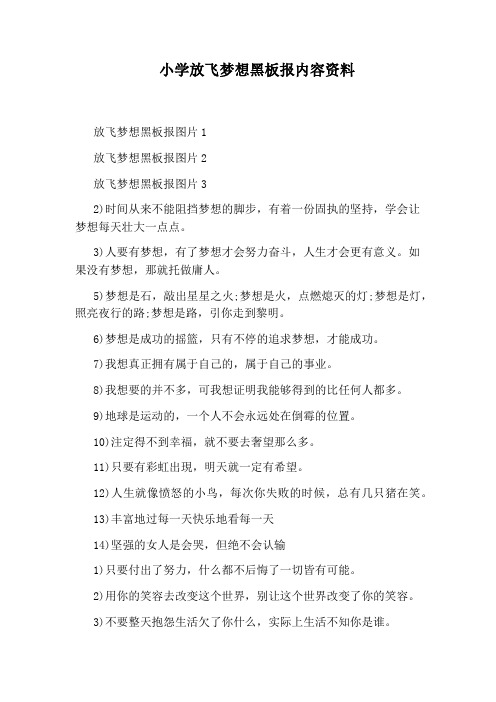 小学放飞梦想黑板报内容资料

放飞梦想黑板报图片 1

放飞梦想黑板报图片 2

放飞梦想黑板报图片 3

2)时间从来不能阻挡梦想的脚步，有着一份固执的坚持，学会让梦想每天壮大一点点。

3)人要有梦想，有了梦想才会努力奋斗，人生才会更有意义。如果没有梦想，那就托做庸人。

5)梦想是石，敲出星星之火;梦想是火，点燃熄灭的灯;梦想是灯，照亮夜行的路;梦想是路，引你走到黎明。

6)梦想是成功的摇篮，只有不停的追求梦想，才能成功。

7)我想真正拥有属于自己的，属于自己的事业。

8)我想要的并不多，可我想证明我能够得到的比任何人都多。

9)地球是运动的，一个人不会永远处在倒霉的位置。

10)注定得不到幸福，就不要去奢望那么多。

11)只要有彩虹出现，明天就一定有希望。

12)人生就像愤怒的小鸟，每次你失败的时候，总有几只猪在笑。

13)丰富地过每一天快乐地看每一天

14)坚强的女人是会哭，但绝不会认输

1)只要付出了努力，什么都不后悔了一切皆有可能。

2)用你的笑容去改变这个世界，别让这个世界改变了你的笑容。

3)不要整天抱怨生活欠了你什么，实际上生活不知你是谁。